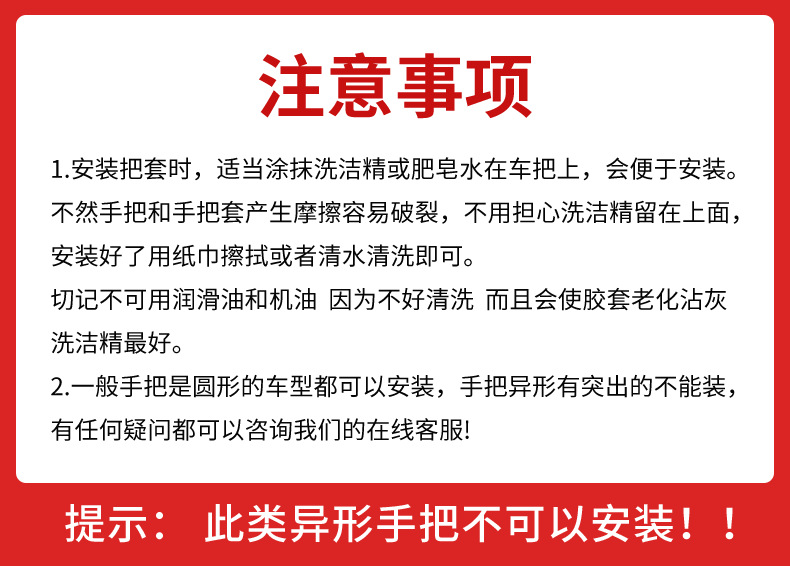 注意事项

1.安装把套时，适当涂抹洗洁精或肥皂水在车把上，会便于安装。不然手把和手把套产生摩擦容易破裂，不用担心洗洁精留在上面，安装好了用纸巾擦拭或者清水清洗即可。

切记不可用润滑油和机油 因为不好清洗 而且会使胶套老化沾灰 洗洁精最好。

2.一般手把是圆形的车型都可以安装，手把异形有突出的不能装，有任何疑问都可以咨询我们的在线客服!

提示： 此类异形手把不可以安装！！